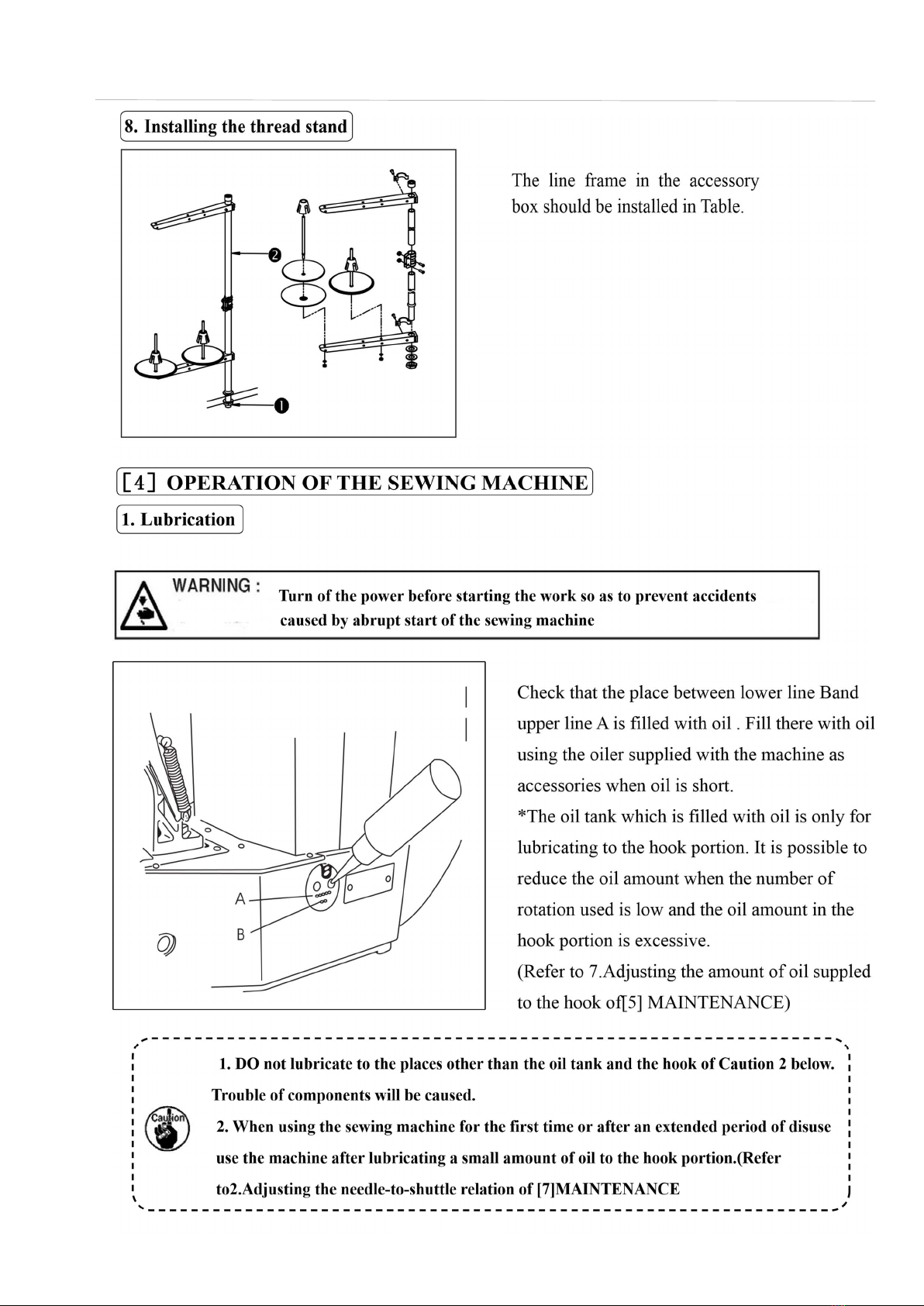 8. Installing the thread stand

❷

❶

The line frame in the accessory box should be installed in Table.

[4] OPERATION OF THE SEWING MACHINE

1. Lubrication

WARNING : Turn of the power before starting the work so as to prevent accidents caused by abrupt start of the sewing machine

A

B

Check that the place between lower line Band upper line A is filled with oil . Fill there with oil using the oiler supplied with the machine as accessories when oil is short.
*The oil tank which is filled with oil is only for lubricating to the hook portion. It is possible to reduce the oil amount when the number of rotation used is low and the oil amount in the hook portion is excessive.
(Refer to 7.Adjusting the amount of oil suppled to the hook of[5] MAINTENANCE)

Caution

1. DO not lubricate to the places other than the oil tank and the hook of Caution 2 below. Trouble of components will be caused.
2. When using the sewing machine for the first time or after an extended period of disuse use the machine after lubricating a small amount of oil to the hook portion.(Refer to2.Adjusting the needle-to-shuttle relation of [7]MAINTENANCE